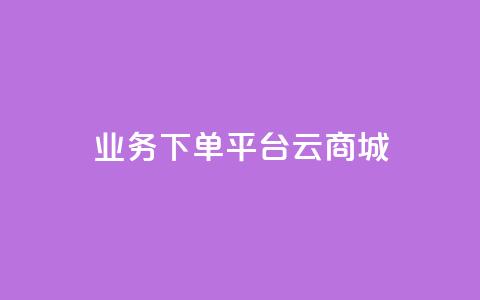 业务下单平台云商城